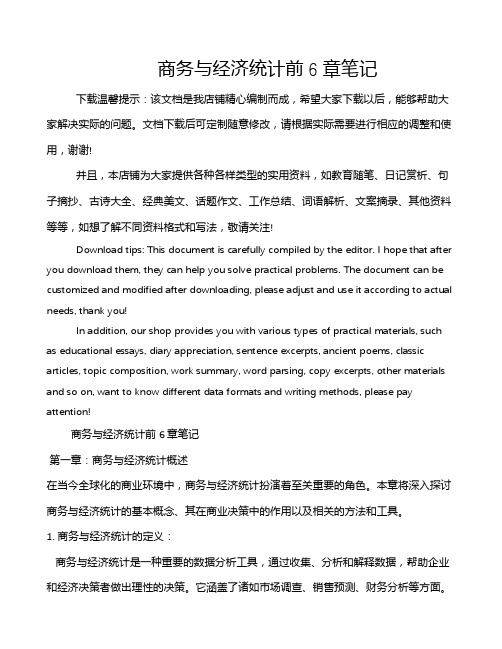 商务与经济统计前 6 章笔记

下载温馨提示：该文档是我店铺精心编制而成，希望大家下载以后，能够帮助大家解决实际的问题。文档下载后可定制随意修改，请根据实际需要进行相应的调整和使用，谢谢!

并且，本店铺为大家提供各种各样类型的实用资料，如教育随笔、日记赏析、句子摘抄、古诗大全、经典美文、话题作文、工作总结、词语解析、文案摘录、其他资料等等，如想了解不同资料格式和写法，敬请关注!

Download tips: This document is carefully compiled by the editor. I hope that after you download them, they can help you solve practical problems. The document can be customized and modified after downloading, please adjust and use it according to actual needs, thank you!

In addition, our shop provides you with various types of practical materials, such as educational essays, diary appreciation, sentence excerpts, ancient poems, classic articles, topic composition, work summary, word parsing, copy excerpts, other materials and so on, want to know different data formats and writing methods, please pay attention!

商务与经济统计前 6 章笔记

第一章：商务与经济统计概述

在当今全球化的商业环境中，商务与经济统计扮演着至关重要的角色。本章将深入探讨商务与经济统计的基本概念、其在商业决策中的作用以及相关的方法和工具。

1. 商务与经济统计的定义：

商务与经济统计是一种重要的数据分析工具，通过收集、分析和解释数据，帮助企业和经济决策者做出理性的决策。它涵盖了诸如市场调查、销售预测、财务分析等方面。